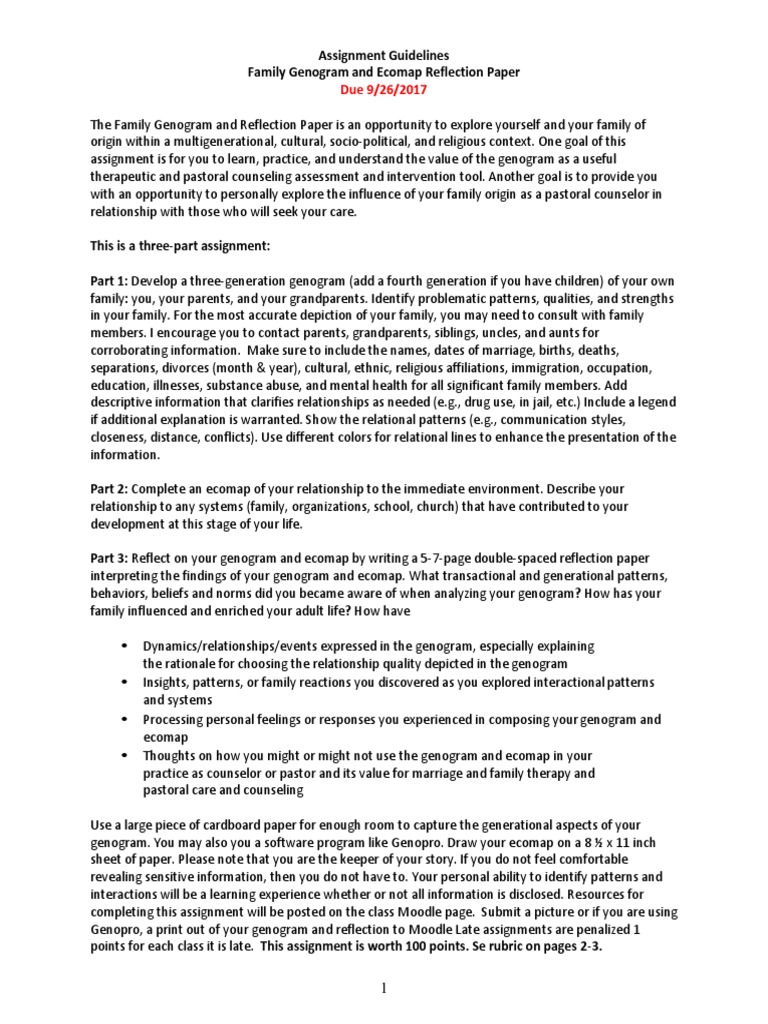 Assignment Guidelines
Family Genogram and Ecomap Reflection Paper
Due 9/26/2017

The Family Genogram and Reflection Paper is an opportunity to explore yourself and your family of origin within a multigenerational, cultural, socio-political, and religious context. One goal of this assignment is for you to learn, practice, and understand the value of the genogram as a useful therapeutic and pastoral counseling assessment and intervention tool. Another goal is to provide you with an opportunity to personally explore the influence of your family origin as a pastoral counselor in relationship with those who will seek your care.

This is a three-part assignment:

Part 1: Develop a three-generation genogram (add a fourth generation if you have children) of your own family: you, your parents, and your grandparents. Identify problematic patterns, qualities, and strengths in your family. For the most accurate depiction of your family, you may need to consult with family members. I encourage you to contact parents, grandparents, siblings, uncles, and aunts for corroborating information. Make sure to include the names, dates of marriage, births, deaths, separations, divorces (month & year), cultural, ethnic, religious affiliations, immigration, occupation, education, illnesses, substance abuse, and mental health for all significant family members. Add descriptive information that clarifies relationships as needed (e.g., drug use, in jail, etc.) Include a legend if additional explanation is warranted. Show the relational patterns (e.g., communication styles, closeness, distance, conflicts). Use different colors for relational lines to enhance the presentation of the information.

Part 2: Complete an ecomap of your relationship to the immediate environment. Describe your relationship to any systems (family, organizations, school, church) that have contributed to your development at this stage of your life.

Part 3: Reflect on your genogram and ecomap by writing a 5-7-page double-spaced reflection paper interpreting the findings of your genogram and ecomap. What transactional and generational patterns, behaviors, beliefs and norms did you became aware of when analyzing your genogram? How has your family influenced and enriched your adult life? How have

• Dynamics/relationships/events expressed in the genogram, especially explaining the rationale for choosing the relationship quality depicted in the genogram
• Insights, patterns, or family reactions you discovered as you explored interactional patterns and systems
• Processing personal feelings or responses you experienced in composing your genogram and ecomap
• Thoughts on how you might or might not use the genogram and ecomap in your practice as counselor or pastor and its value for marriage and family therapy and pastoral care and counseling

Use a large piece of cardboard paper for enough room to capture the generational aspects of your genogram. You may also you a software program like Genopro. Draw your ecomap on a 8 ½ x 11 inch sheet of paper. Please note that you are the keeper of your story. If you do not feel comfortable revealing sensitive information, then you do not have to. Your personal ability to identify patterns and interactions will be a learning experience whether or not all information is disclosed. Resources for completing this assignment will be posted on the class Moodle page. Submit a picture or if you are using Genopro, a print out of your genogram and reflection to Moodle Late assignments are penalized 1 points for each class it is late. This assignment is worth 100 points. Se rubric on pages 2-3.

1